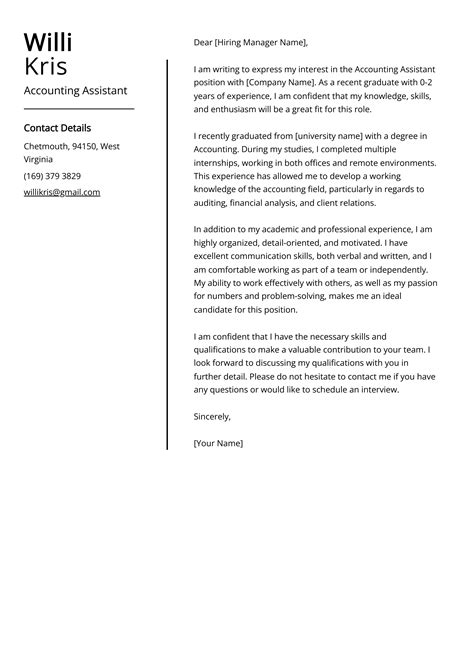 Willi
Kris

Accounting Assistant

Contact Details

Chetmouth, 94150, West Virginia

(169) 379 3829

willikris@gmail.com

Dear [Hiring Manager Name],

I am writing to express my interest in the Accounting Assistant position with [Company Name]. As a recent graduate with 0-2 years of experience, I am confident that my knowledge, skills, and enthusiasm will be a great fit for this role.

I recently graduated from [university name] with a degree in Accounting. During my studies, I completed multiple internships, working in both offices and remote environments. This experience has allowed me to develop a working knowledge of the accounting field, particularly in regards to auditing, financial analysis, and client relations.

In addition to my academic and professional experience, I am highly organized, detail-oriented, and motivated. I have excellent communication skills, both verbal and written, and I am comfortable working as part of a team or independently. My ability to work effectively with others, as well as my passion for numbers and problem-solving, makes me an ideal candidate for this position.

I am confident that I have the necessary skills and qualifications to make a valuable contribution to your team. I look forward to discussing my qualifications with you in further detail. Please do not hesitate to contact me if you have any questions or would like to schedule an interview.

Sincerely,

[Your Name]